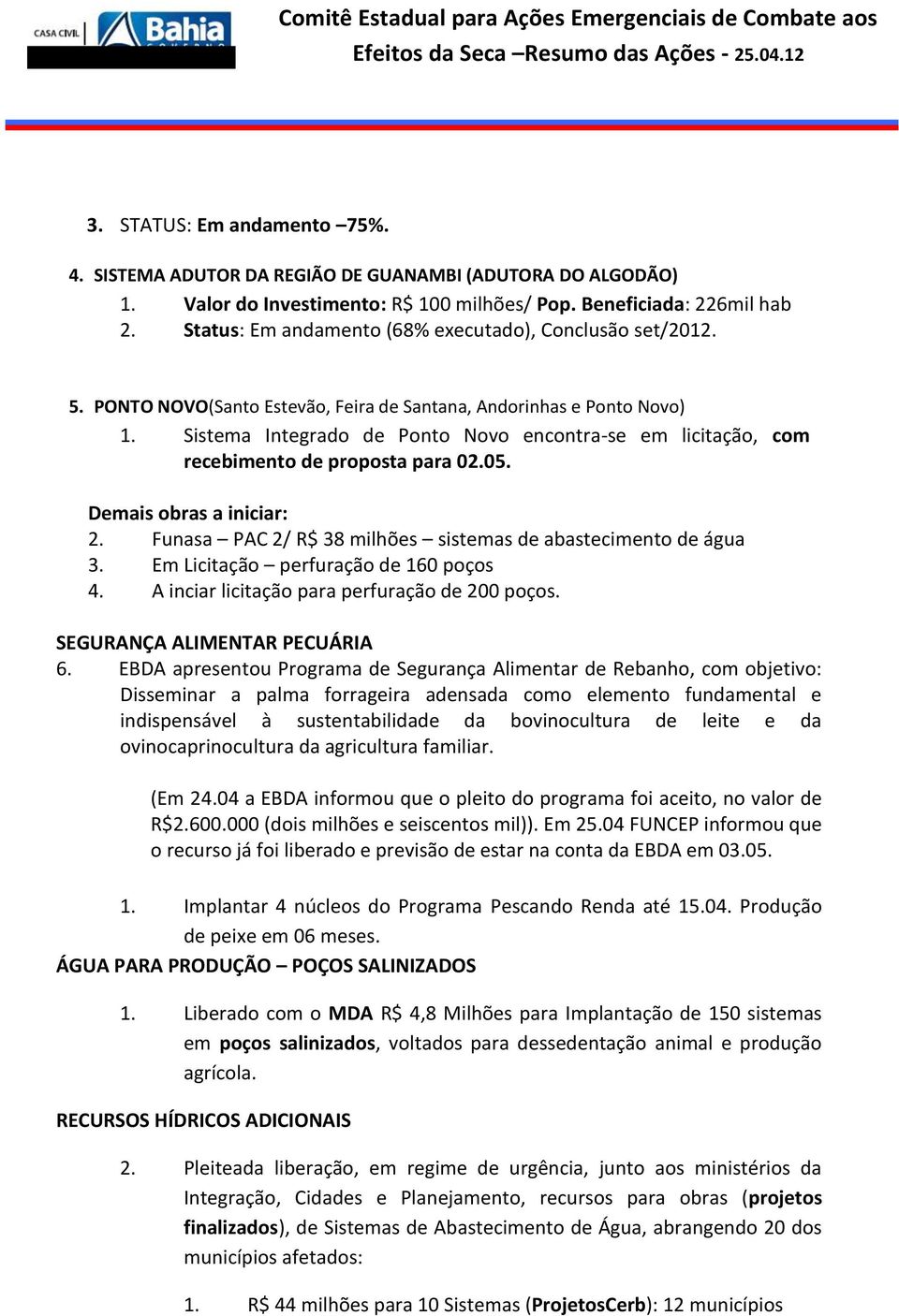 CASA CIVIL Bahia GOVERNO

Comitê Estadual para Ações Emergenciais de Combate aos Efeitos da Seca –Resumo das Ações - 25.04.12

3. STATUS: Em andamento –75%.

4. SISTEMA ADUTOR DA REGIÃO DE GUANAMBI (ADUTORA DO ALGODÃO)
1. Valor do Investimento: R$ 100 milhões/ Pop. Beneficiada: 226mil hab
2. Status: Em andamento (68% executado), Conclusão set/2012.

5. PONTO NOVO(Santo Estevão, Feira de Santana, Andorinhas e Ponto Novo)
1. Sistema Integrado de Ponto Novo encontra-se em licitação, com recebimento de proposta para 02.05.

Demais obras a iniciar:
2. Funasa – PAC 2/ R$ 38 milhões – sistemas de abastecimento de água
3. Em Licitação – perfuração de 160 poços
4. A inciar licitação para perfuração de 200 poços.

SEGURANÇA ALIMENTAR PECUÁRIA
6. EBDA apresentou Programa de Segurança Alimentar de Rebanho, com objetivo: Disseminar a palma forrageira adensada como elemento fundamental e indispensável à sustentabilidade da bovinocultura de leite e da ovinocaprinocultura da agricultura familiar.

(Em 24.04 a EBDA informou que o pleito do programa foi aceito, no valor de R$2.600.000 (dois milhões e seiscentos mil)). Em 25.04 FUNCEP informou que o recurso já foi liberado e previsão de estar na conta da EBDA em 03.05.

1. Implantar 4 núcleos do Programa Pescando Renda até 15.04. Produção de peixe em 06 meses.
ÁGUA PARA PRODUÇÃO – POÇOS SALINIZADOS

1. Liberado com o MDA R$ 4,8 Milhões para Implantação de 150 sistemas em poços salinizados, voltados para dessedentação animal e produção agrícola.

RECURSOS HÍDRICOS ADICIONAIS

2. Pleiteada liberação, em regime de urgência, junto aos ministérios da Integração, Cidades e Planejamento, recursos para obras (projetos finalizados), de Sistemas de Abastecimento de Água, abrangendo 20 dos municípios afetados:

1. R$ 44 milhões para 10 Sistemas (ProjetosCerb): 12 municípios